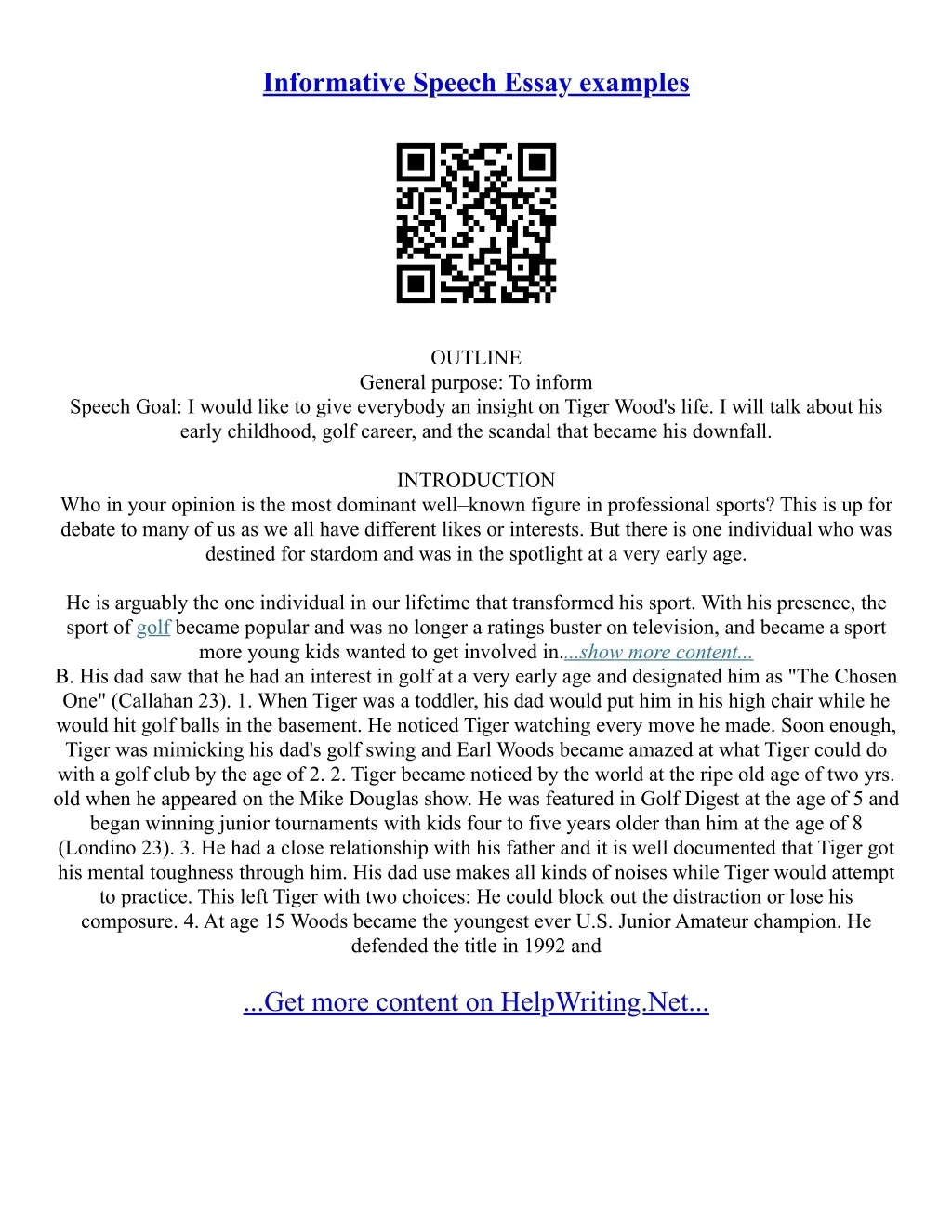 Informative Speech Essay examples

OUTLINE
General purpose: To inform
Speech Goal: I would like to give everybody an insight on Tiger Wood's life. I will talk about his early childhood, golf career, and the scandal that became his downfall.

INTRODUCTION
Who in your opinion is the most dominant well–known figure in professional sports? This is up for debate to many of us as we all have different likes or interests. But there is one individual who was destined for stardom and was in the spotlight at a very early age.

He is arguably the one individual in our lifetime that transformed his sport. With his presence, the sport of golf became popular and was no longer a ratings buster on television, and became a sport more young kids wanted to get involved in....show more content...
B. His dad saw that he had an interest in golf at a very early age and designated him as "The Chosen One" (Callahan 23). 1. When Tiger was a toddler, his dad would put him in his high chair while he would hit golf balls in the basement. He noticed Tiger watching every move he made. Soon enough, Tiger was mimicking his dad's golf swing and Earl Woods became amazed at what Tiger could do with a golf club by the age of 2. 2. Tiger became noticed by the world at the ripe old age of two yrs. old when he appeared on the Mike Douglas show. He was featured in Golf Digest at the age of 5 and began winning junior tournaments with kids four to five years older than him at the age of 8 (Londino 23). 3. He had a close relationship with his father and it is well documented that Tiger got his mental toughness through him. His dad use makes all kinds of noises while Tiger would attempt to practice. This left Tiger with two choices: He could block out the distraction or lose his composure. 4. At age 15 Woods became the youngest ever U.S. Junior Amateur champion. He defended the title in 1992 and

...Get more content on HelpWriting.Net...